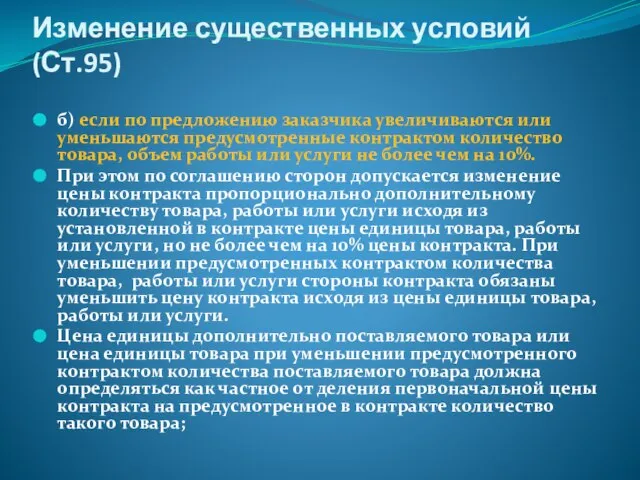 Изменение существенных условий (Ст.95)

б) если по предложению заказчика увеличиваются или уменьшаются предусмотренные контрактом количество товара, объем работы или услуги не более чем на 10%.

При этом по соглашению сторон допускается изменение цены контракта пропорционально дополнительному количеству товара, работы или услуги исходя из установленной в контракте цены единицы товара, работы или услуги, но не более чем на 10% цены контракта. При уменьшении предусмотренных контрактом количества товара, работы или услуги стороны контракта обязаны уменьшить цену контракта исходя из цены единицы товара, работы или услуги.

Цена единицы дополнительно поставляемого товара или цена единицы товара при уменьшении предусмотренного контрактом количества поставляемого товара должна определяться как частное от деления первоначальной цены контракта на предусмотренное в контракте количество такого товара;